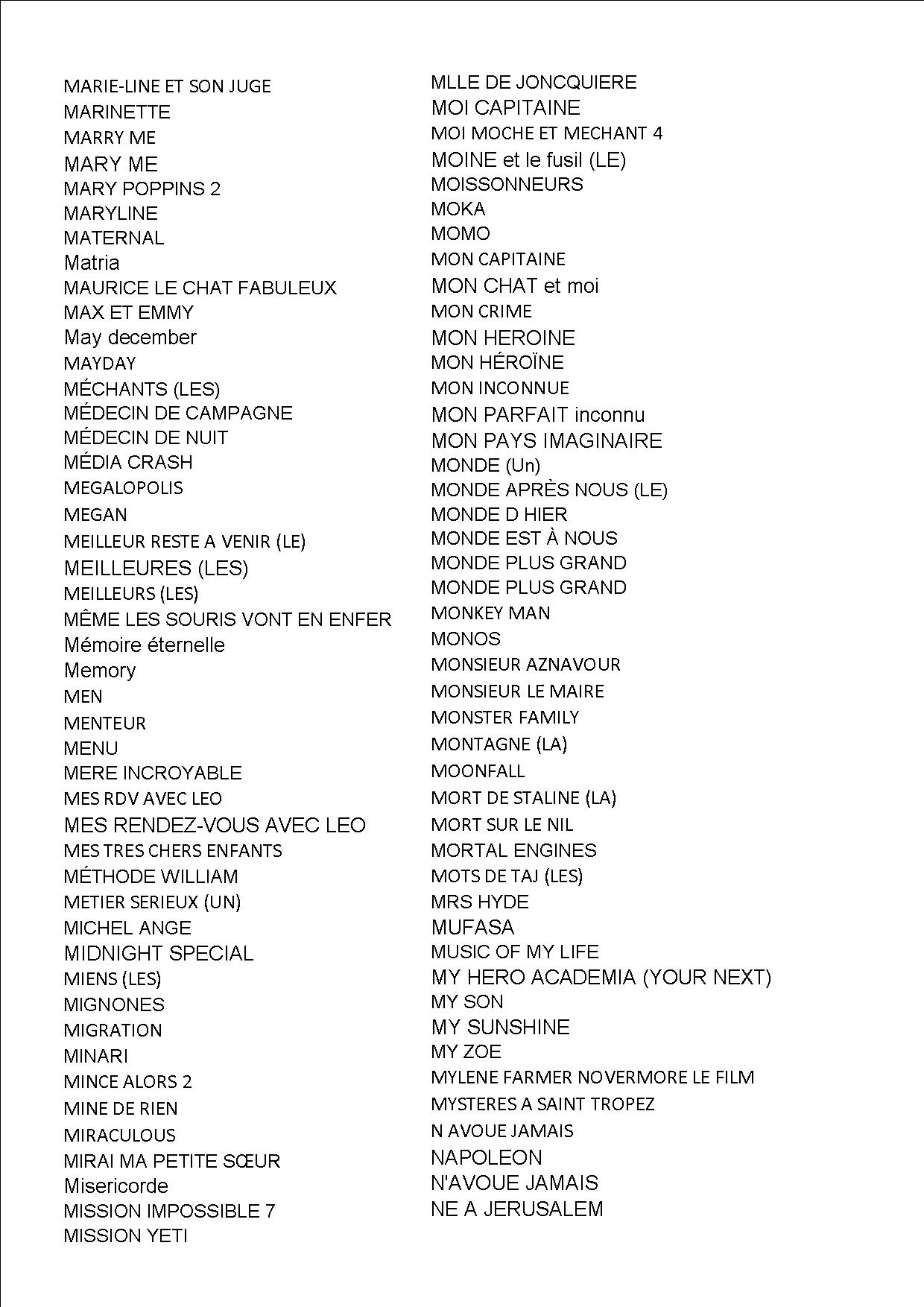 MARIE-LINE ET SON JUGE
MARINETTE
MARRY ME
MARY ME
MARY POPPINS 2
MARYLINE
MATERNAL
Matria
MAURICE LE CHAT FABULEUX
MAX ET EMMY
May december
MAYDAY
MÉCHANTS (LES)
MÉDECIN DE CAMPAGNE
MÉDECIN DE NUIT
MÉDIA CRASH
MEGALOPOLIS
MEGAN
MEILLEUR RESTE A VENIR (LE)
MEILLEURES (LES)
MEILLEURS (LES)
MÊME LES SOURIS VONT EN ENFER
Mémoire éternelle
Memory
MEN
MENTEUR
MENU
MERE INCROYABLE
MES RDV AVEC LEO
MES RENDEZ-VOUS AVEC LEO
MES TRES CHERS ENFANTS
MÉTHODE WILLIAM
METIER SERIEUX (UN)
MICHEL ANGE
MIDNIGHT SPECIAL
MIENS (LES)
MIGNONES
MIGRATION
MINARI
MINCE ALORS 2
MINE DE RIEN
MIRACULOUS
MIRAI MA PETITE SŒUR
Misericorde
MISSION IMPOSSIBLE 7
MISSION YETI

MLLE DE JONCQUIERE
MOI CAPITAINE
MOI MOCHE ET MECHANT 4
MOINE et le fusil (LE)
MOISSONNEURS
MOKA
MOMO
MON CAPITAINE
MON CHAT et moi
MON CRIME
MON HEROINE
MON HÉROÏNE
MON INCONNUE
MON PARFAIT inconnu
MON PAYS IMAGINAIRE
MONDE (Un)
MONDE APRÈS NOUS (LE)
MONDE D HIER
MONDE EST À NOUS
MONDE PLUS GRAND
MONDE PLUS GRAND
MONKEY MAN
MONOS
MONSIEUR AZNAVOUR
MONSIEUR LE MAIRE
MONSTER FAMILY
MONTAGNE (LA)
MOONFALL
MORT DE STALINE (LA)
MORT SUR LE NIL
MORTAL ENGINES
MOTS DE TAJ (LES)
MRS HYDE
MUFASA
MUSIC OF MY LIFE
MY HERO ACADEMIA (YOUR NEXT)
MY SON
MY SUNSHINE
MY ZOE
MYLENE FARMER NOVERMORE LE FILM
MYSTERES A SAINT TROPEZ
N AVOUE JAMAIS
NAPOLEON
N'AVOUE JAMAIS
NE A JERUSALEM